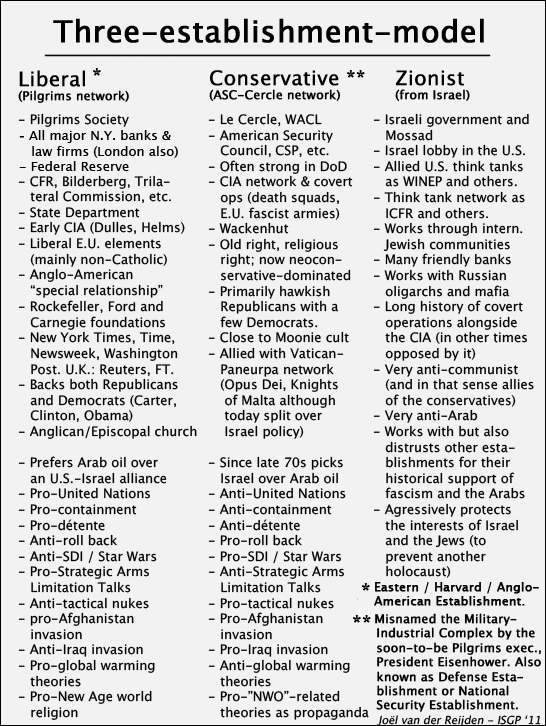 Three-establishment-model

Liberal *
(Pilgrims network)

- Pilgrims Society
- All major N.Y. banks & law firms (London also)
- Federal Reserve
- CFR, Bilderberg, Trilateral Commission, etc.
- State Department
- Early CIA (Dulles, Helms)
- Liberal E.U. elements (mainly non-Catholic)
- Anglo-American "special relationship"
- Rockefeller, Ford and Carnegie foundations
- New York Times, Time, Newsweek, Washington Post. U.K.: Reuters, FT.
- Backs both Republicans and Democrats (Carter, Clinton, Obama)
- Anglican/Episcopal church

- Prefers Arab oil over an U.S.-Israel alliance
- Pro-United Nations
- Pro-containment
- Pro-détente
- Anti-roll back
- Anti-SDI / Star Wars
- Pro-Strategic Arms Limitation Talks
- Anti-tactical nukes
- pro-Afghanistan invasion
- Anti-Iraq invasion
- Pro-global warming theories
- Pro-New Age world religion

Conservative **
(ASC-Cercle network)

- Le Cercle, WACL
- American Security Council, CSP, etc.
- Often strong in DoD
- CIA network & covert ops (death squads, E.U. fascist armies)
- Wackenhut
- Old right, religious right; now neoconservative-dominated
- Primarily hawkish Republicans with a few Democrats.
- Close to Moonie cult
- Allied with Vatican-Paneurpa network (Opus Dei, Knights of Malta although today split over Israel policy)

- Since late 70s picks Israel over Arab oil
- Anti-United Nations
- Anti-containment
- Anti-détente
- Pro-roll back
- Pro-SDI / Star Wars
- Anti-Strategic Arms Limitation Talks
- Pro-tactical nukes
- Pro-Afghanistan invasion
- Pro-Iraq invasion
- Anti-global warming theories
- Pro-"NWO"-related theories as propaganda

Zionist
(from Israel)

- Israeli government and Mossad
- Israel lobby in the U.S.
- Allied U.S. think tanks as WINEP and others.
- Think tank network as ICFR and others.
- Works through intern. Jewish communities
- Many friendly banks
- Works with Russian oligarchs and mafia
- Long history of covert operations alongside the CIA (in other times opposed by it)
- Very anti-communist (and in that sense allies of the conservatives)
- Very anti-Arab
- Works with but also distrusts other establishments for their historical support of fascism and the Arabs
- Agressively protects the interests of Israel and the Jews (to prevent another holocaust)

* Eastern / Harvard / Anglo-American Establishment.
** Misnamed the Military-Industrial Complex by the soon-to-be Pilgrims exec., President Eisenhower. Also known as Defense Establishment or National Security Establishment.

Joël van der Reijden - ISGP '11